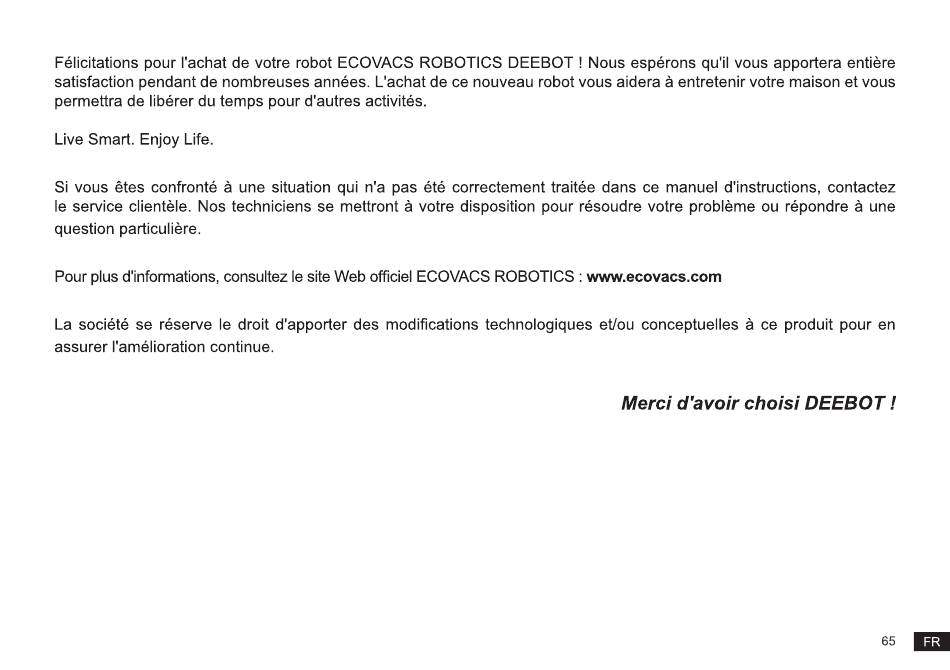 Félicitations pour l'achat de votre robot ECOVACS ROBOTICS DEEBOT ! Nous espérons qu'il vous apportera entière satisfaction pendant de nombreuses années. L'achat de ce nouveau robot vous aidera à entretenir votre maison et vous permettra de libérer du temps pour d'autres activités.

Live Smart. Enjoy Life.

Si vous êtes confronté à une situation qui n'a pas été correctement traitée dans ce manuel d'instructions, contactez le service clientèle. Nos techniciens se mettront à votre disposition pour résoudre votre problème ou répondre à une question particulière.

Pour plus d'informations, consultez le site Web officiel ECOVACS ROBOTICS : www.ecovacs.com

La société se réserve le droit d'apporter des modifications technologiques et/ou conceptuelles à ce produit pour en assurer l'amélioration continue.

Merci d'avoir choisi DEEBOT !

65 FR